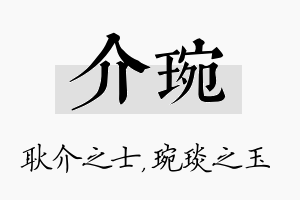 介琬

耿介之士，琬琰之玉